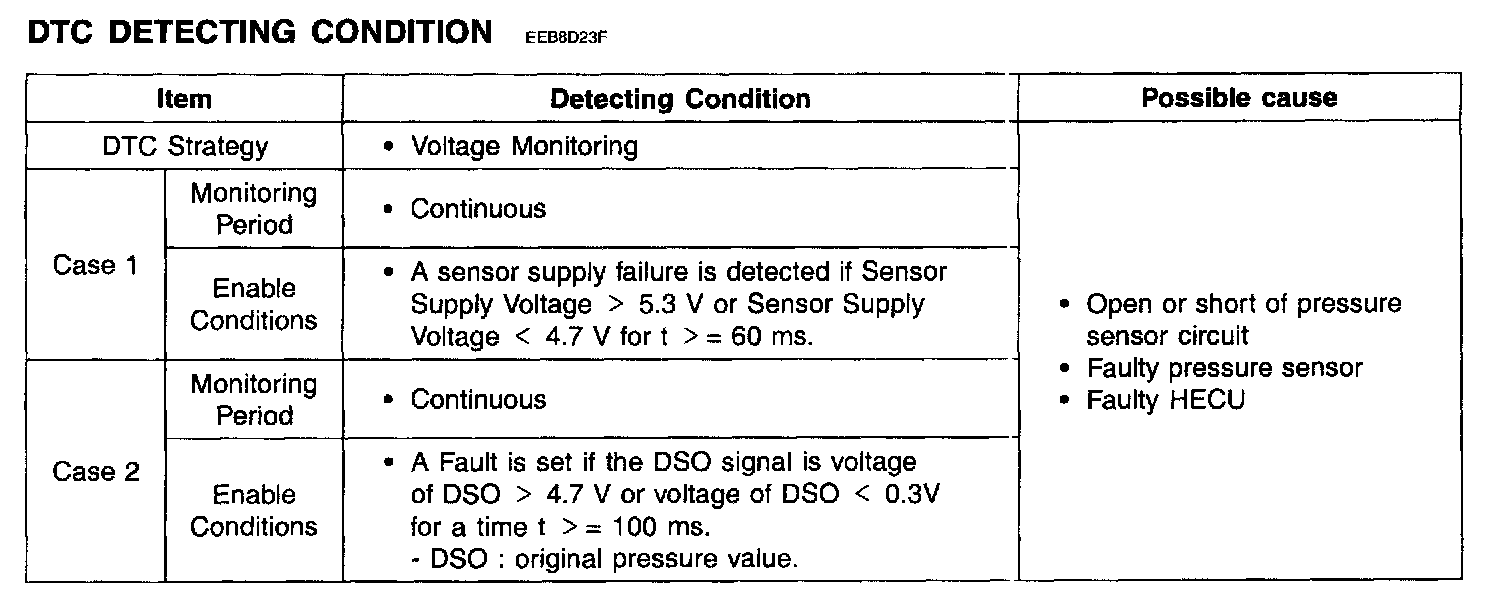 DTC DETECTING CONDITION EEB8D23F

| Item | | Detecting Condition | Possible cause |
|---|---|---|---|
| DTC Strategy | | • Voltage Monitoring | • Open or short of pressure sensor circuit • Faulty pressure sensor • Faulty HECU |
| Case 1 | Monitoring Period | • Continuous | |
| | Enable Conditions | • A sensor supply failure is detected if Sensor Supply Voltage > 5.3 V or Sensor Supply Voltage < 4.7 V for t >= 60 ms. | |
| Case 2 | Monitoring Period | • Continuous | |
| | Enable Conditions | • A Fault is set if the DSO signal is voltage of DSO > 4.7 V or voltage of DSO < 0.3V for a time t >= 100 ms. - DSO : original pressure value. | |